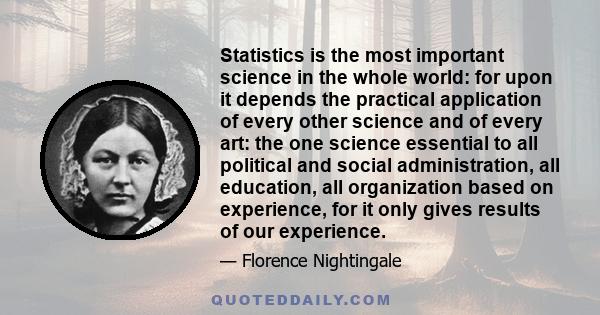 Statistics is the most important science in the whole world: for upon it depends the practical application of every other science and of every art: the one science essential to all political and social administration, all education, all organization based on experience, for it only gives results of our experience.

— Florence Nightingale

QUOTEDDAILY.COM